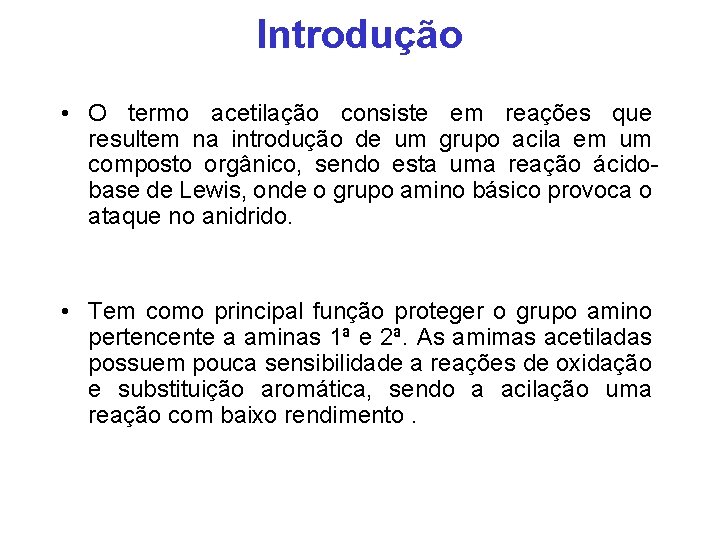 Introdução

• O termo acetilação consiste em reações que resultem na introdução de um grupo acila em um composto orgânico, sendo esta uma reação ácido-base de Lewis, onde o grupo amino básico provoca o ataque no anidrido.

• Tem como principal função proteger o grupo amino pertencente a aminas 1ª e 2ª. As amimas acetiladas possuem pouca sensibilidade a reações de oxidação e substituição aromática, sendo a acilação uma reação com baixo rendimento .